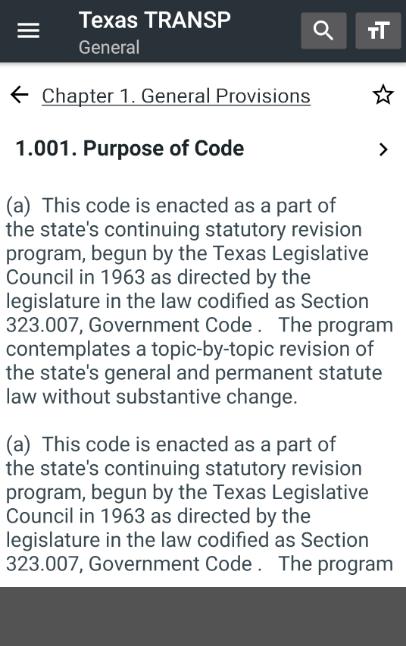 Texas TRANSP
General

Chapter 1. General Provisions

1.001. Purpose of Code

(a) This code is enacted as a part of the state's continuing statutory revision program, begun by the Texas Legislative Council in 1963 as directed by the legislature in the law codified as Section 323.007, Government Code . The program contemplates a topic-by-topic revision of the state's general and permanent statute law without substantive change.

(a) This code is enacted as a part of the state's continuing statutory revision program, begun by the Texas Legislative Council in 1963 as directed by the legislature in the law codified as Section 323.007, Government Code . The program